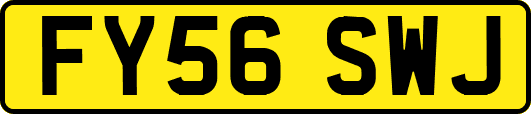 FY56 SWJ